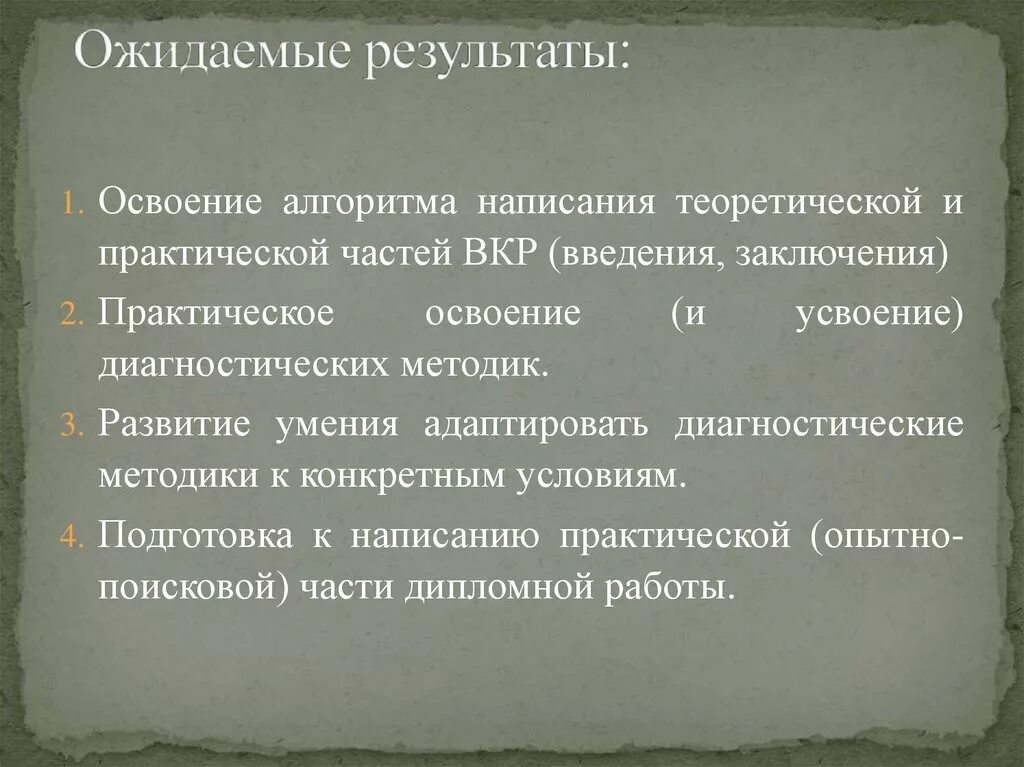 Ожидаемые результаты:

1. Освоение алгоритма написания теоретической и практической частей ВКР (введения, заключения)
2. Практическое освоение (и усвоение) диагностических методик.
3. Развитие умения адаптировать диагностические методики к конкретным условиям.
4. Подготовка к написанию практической (опытно-поисковой) части дипломной работы.